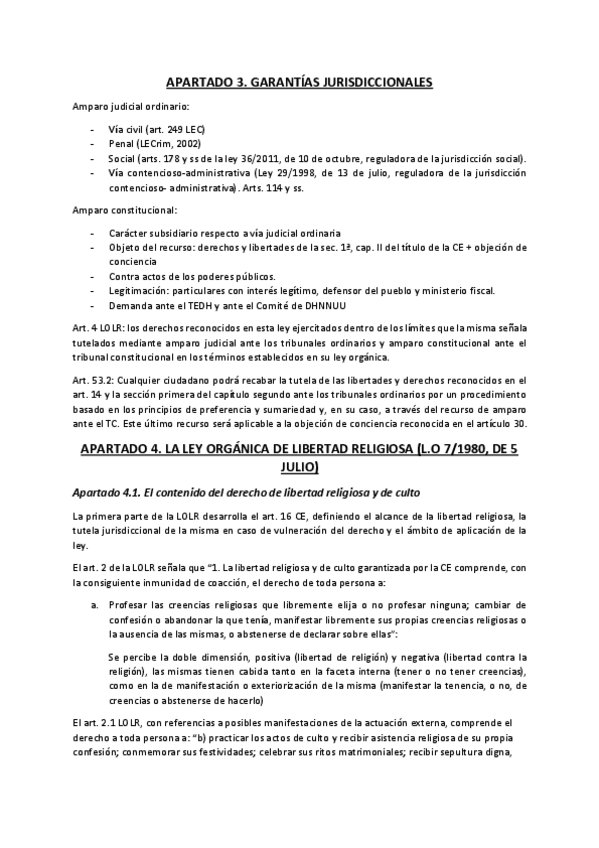 APARTADO 3. GARANTÍAS JURISDICCIONALES

Amparo judicial ordinario:

- Vía civil (art. 249 LEC)
- Penal (LECrim, 2002)
- Social (arts. 178 y ss de la ley 36/2011, de 10 de octubre, reguladora de la jurisdicción social).
- Vía contencioso-administrativa (Ley 29/1998, de 13 de julio, reguladora de la jurisdicción contencioso- administrativa). Arts. 114 y ss.

Amparo constitucional:

- Carácter subsidiario respecto a vía judicial ordinaria
- Objeto del recurso: derechos y libertades de la sec. 1ª, cap. II del título de la CE + objeción de conciencia
- Contra actos de los poderes públicos.
- Legitimación: particulares con interés legítimo, defensor del pueblo y ministerio fiscal.
- Demanda ante el TEDH y ante el Comité de DHNNUU

Art. 4 LOLR: los derechos reconocidos en esta ley ejercitados dentro de los límites que la misma señala tutelados mediante amparo judicial ante los tribunales ordinarios y amparo constitucional ante el tribunal constitucional en los términos establecidos en su ley orgánica.

Art. 53.2: Cualquier ciudadano podrá recabar la tutela de las libertades y derechos reconocidos en el art. 14 y la sección primera del capítulo segundo ante los tribunales ordinarios por un procedimiento basado en los principios de preferencia y sumariedad y, en su caso, a través del recurso de amparo ante el TC. Este último recurso será aplicable a la objeción de conciencia reconocida en el artículo 30.

APARTADO 4. LA LEY ORGÁNICA DE LIBERTAD RELIGIOSA (L.O 7/1980, DE 5 JULIO)

Apartado 4.1. El contenido del derecho de libertad religiosa y de culto

La primera parte de la LOLR desarrolla el art. 16 CE, definiendo el alcance de la libertad religiosa, la tutela jurisdiccional de la misma en caso de vulneración del derecho y el ámbito de aplicación de la ley.

El art. 2 de la LOLR señala que "1. La libertad religiosa y de culto garantizada por la CE comprende, con la consiguiente inmunidad de coacción, el derecho de toda persona a:

a. Profesar las creencias religiosas que libremente elija o no profesar ninguna; cambiar de confesión o abandonar la que tenía, manifestar libremente sus propias creencias religiosas o la ausencia de las mismas, o abstenerse de declarar sobre ellas":

Se percibe la doble dimensión, positiva (libertad de religión) y negativa (libertad contra la religión), las mismas tienen cabida tanto en la faceta interna (tener o no tener creencias), como en la de manifestación o exteriorización de la misma (manifestar la tenencia, o no, de creencias o abstenerse de hacerlo)

El art. 2.1 LOLR, con referencias a posibles manifestaciones de la actuación externa, comprende el derecho a toda persona a: "b) practicar los actos de culto y recibir asistencia religiosa de su propia confesión; conmemorar sus festividades; celebrar sus ritos matrimoniales; recibir sepultura digna,